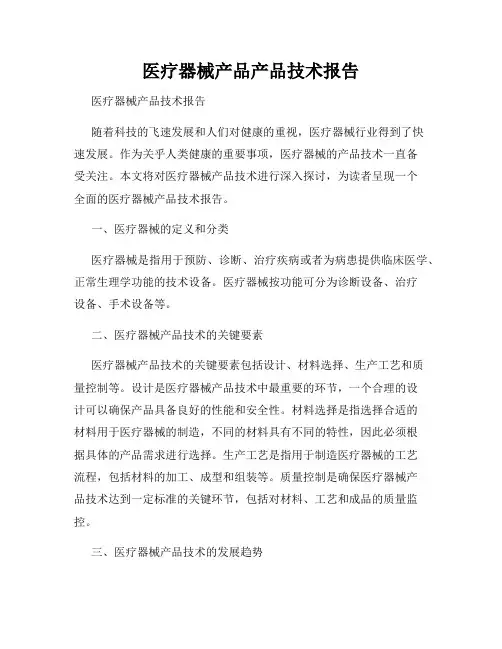 医疗器械产品产品技术报告

医疗器械产品技术报告

随着科技的飞速发展和人们对健康的重视，医疗器械行业得到了快速发展。作为关乎人类健康的重要事项，医疗器械的产品技术一直备受关注。本文将对医疗器械产品技术进行深入探讨，为读者呈现一个全面的医疗器械产品技术报告。

一、医疗器械的定义和分类

医疗器械是指用于预防、诊断、治疗疾病或者为病患提供临床医学、正常生理学功能的技术设备。医疗器械按功能可分为诊断设备、治疗设备、手术设备等。

二、医疗器械产品技术的关键要素

医疗器械产品技术的关键要素包括设计、材料选择、生产工艺和质量控制等。设计是医疗器械产品技术中最重要的环节，一个合理的设计可以确保产品具备良好的性能和安全性。材料选择是指选择合适的材料用于医疗器械的制造，不同的材料具有不同的特性，因此必须根据具体的产品需求进行选择。生产工艺是指用于制造医疗器械的工艺流程，包括材料的加工、成型和组装等。质量控制是确保医疗器械产品技术达到一定标准的关键环节，包括对材料、工艺和成品的质量监控。

三、医疗器械产品技术的发展趋势